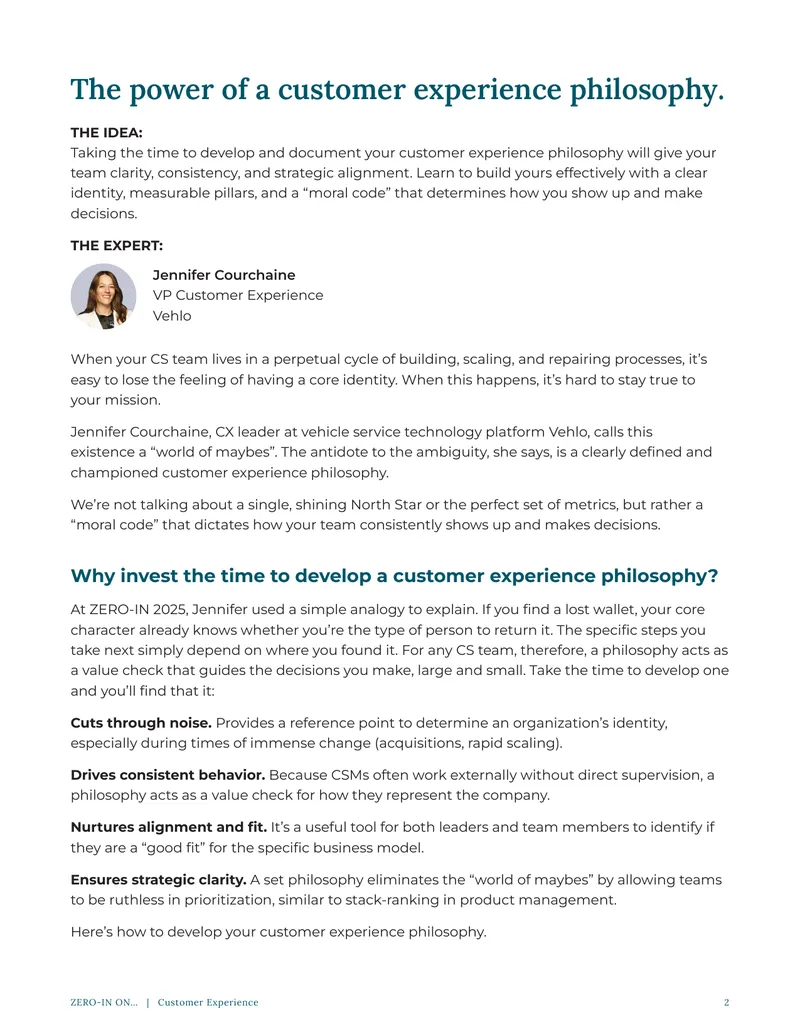 The power of a customer experience philosophy.

THE IDEA:
Taking the time to develop and document your customer experience philosophy will give your team clarity, consistency, and strategic alignment. Learn to build yours effectively with a clear identity, measurable pillars, and a "moral code" that determines how you show up and make decisions.

THE EXPERT:

Jennifer Courchaine
VP Customer Experience
Vehlo

When your CS team lives in a perpetual cycle of building, scaling, and repairing processes, it's easy to lose the feeling of having a core identity. When this happens, it's hard to stay true to your mission.

Jennifer Courchaine, CX leader at vehicle service technology platform Vehlo, calls this existence a "world of maybes". The antidote to the ambiguity, she says, is a clearly defined and championed customer experience philosophy.

We're not talking about a single, shining North Star or the perfect set of metrics, but rather a "moral code" that dictates how your team consistently shows up and makes decisions.

Why invest the time to develop a customer experience philosophy?

At ZERO-IN 2025, Jennifer used a simple analogy to explain. If you find a lost wallet, your core character already knows whether you're the type of person to return it. The specific steps you take next simply depend on where you found it. For any CS team, therefore, a philosophy acts as a value check that guides the decisions you make, large and small. Take the time to develop one and you'll find that it:

Cuts through noise. Provides a reference point to determine an organization's identity, especially during times of immense change (acquisitions, rapid scaling).

Drives consistent behavior. Because CSMs often work externally without direct supervision, a philosophy acts as a value check for how they represent the company.

Nurtures alignment and fit. It's a useful tool for both leaders and team members to identify if they are a "good fit" for the specific business model.

Ensures strategic clarity. A set philosophy eliminates the "world of maybes" by allowing teams to be ruthless in prioritization, similar to stack-ranking in product management.

Here's how to develop your customer experience philosophy.

ZERO-IN ON... | Customer Experience 2